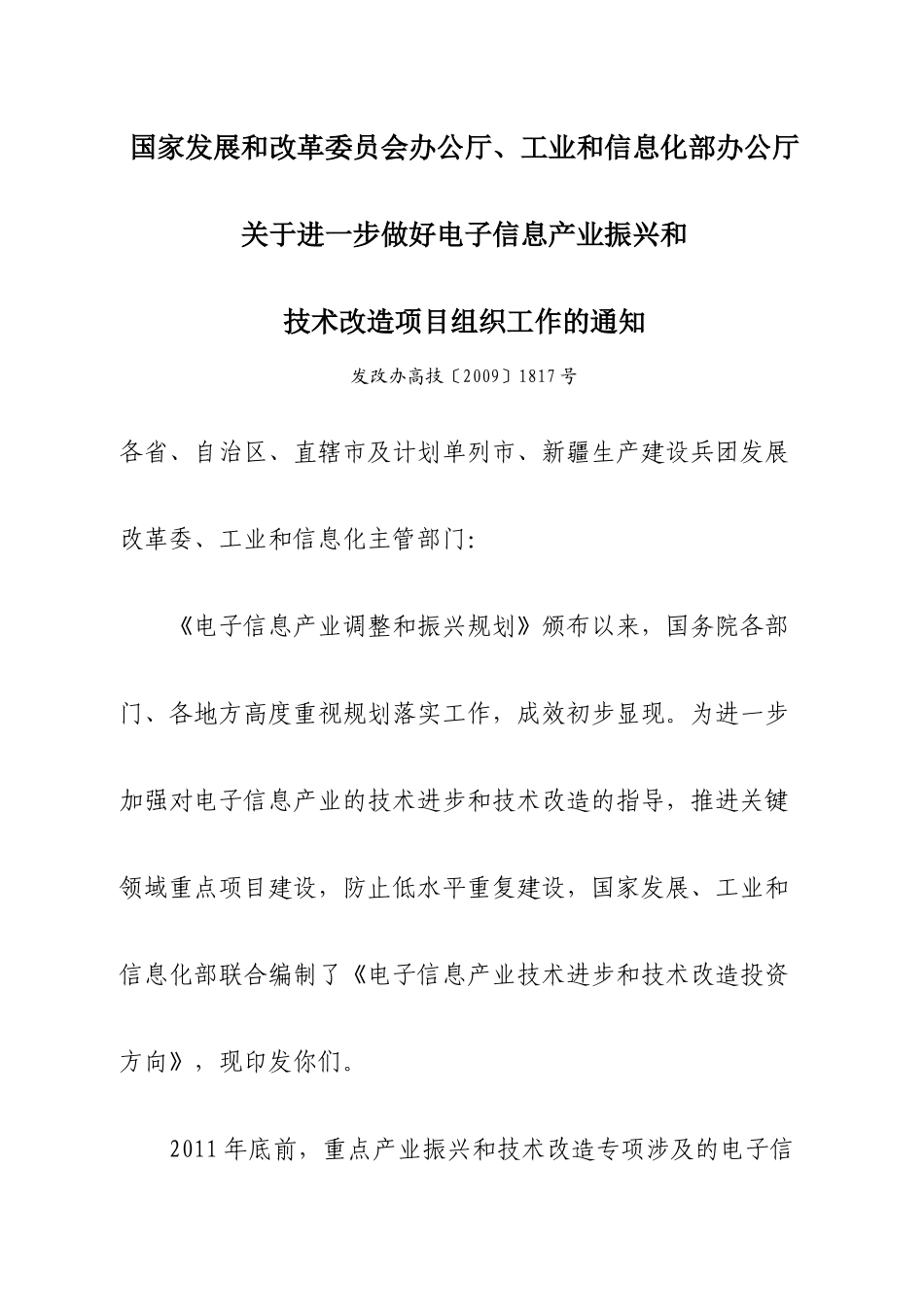 国家发展和改革委员会办公厅、工业和信息化部办公厅

关于进一步做好电子信息产业振兴和

技术改造项目组织工作的通知

发改办高技〔2009〕1817号

各省、自治区、直辖市及计划单列市、新疆生产建设兵团发展改革委、工业和信息化主管部门:

《电子信息产业调整和振兴规划》颁布以来，国务院各部门、各地方高度重视规划落实工作，成效初步显现。为进一步加强对电子信息产业的技术进步和技术改造的指导，推进关键领域重点项目建设，防止低水平重复建设，国家发展、工业和信息化部联合编制了《电子信息产业技术进步和技术改造投资方向》，现印发你们。

2011年底前，重点产业振兴和技术改造专项涉及的电子信